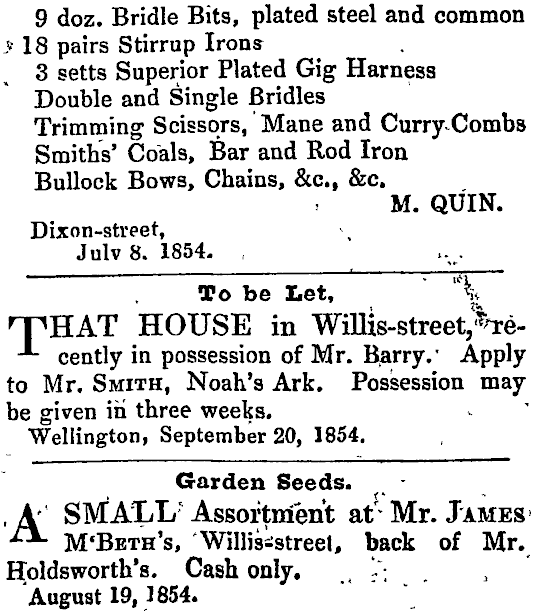 9 doz. Bridle Bits, plated steel and common
18 pairs Stirrup Irons
3 setts Superior Plated Gig Harness
Double and Single Bridles
Trimming Scissors, Mane and Curry Combs
Smiths' Coals, Bar and Rod Iron
Bullock Bows, Chains, &c., &c.
M. QUIN.

Dixon-street,
July 8. 1854.

To be Let,

THAT HOUSE in Willis-street, recently in possession of Mr. Barry. Apply to Mr. SMITH, Noah's Ark. Possession may be given in three weeks.
Wellington, September 20, 1854.

Garden Seeds.

A SMALL Assortment at Mr. JAMES M'BETH's, Willis-street, back of Mr. Holdsworth's. Cash only.
August 19, 1854.